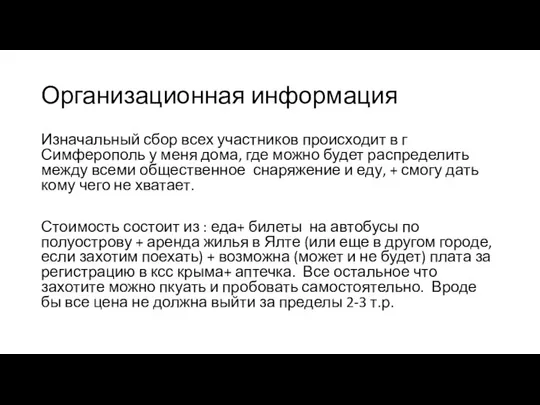 Организационная информация

Изначальный сбор всех участников происходит в г Симферополь у меня дома, где можно будет распределить между всеми общественное снаряжение и еду, + смогу дать кому чего не хватает.

Стоимость состоит из : еда+ билеты на автобусы по полуострову + аренда жилья в Ялте (или еще в другом городе, если захотим поехать) + возможна (может и не будет) плата за регистрацию в ксс крыма+ аптечка. Все остальное что захотите можно пкуать и пробовать самостоятельно. Вроде бы все цена не должна выйти за пределы 2-3 т.р.